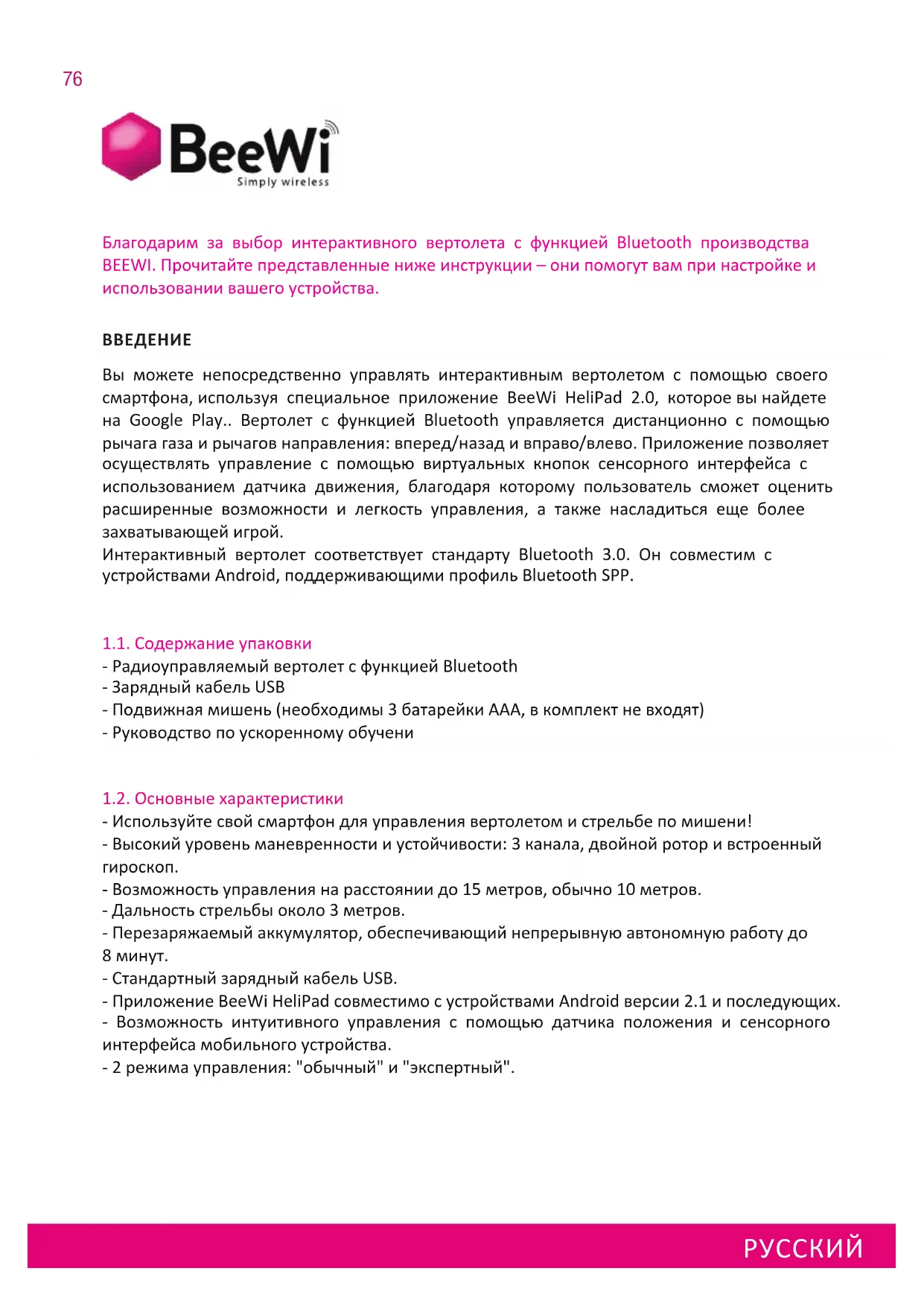 76

BeeWi
Simply wireless

Благодарим за выбор интерактивного вертолета с функцией Bluetooth производства BEEWI. Прочитайте представленные ниже инструкции – они помогут вам при настройке и использовании вашего устройства.

ВВЕДЕНИЕ

Вы можете непосредственно управлять интерактивным вертолетом с помощью своего смартфона, используя специальное приложение BeeWi HeliPad 2.0, которое вы найдете на Google Play.. Вертолет с функцией Bluetooth управляется дистанционно с помощью рычага газа и рычагов направления: вперед/назад и вправо/влево. Приложение позволяет осуществлять управление с помощью виртуальных кнопок сенсорного интерфейса с использованием датчика движения, благодаря которому пользователь сможет оценить расширенные возможности и легкость управления, а также насладиться еще более захватывающей игрой.
Интерактивный вертолет соответствует стандарту Bluetooth 3.0. Он совместим с устройствами Android, поддерживающими профиль Bluetooth SPP.

1.1. Содержание упаковки
- Радиоуправляемый вертолет с функцией Bluetooth
- Зарядный кабель USB
- Подвижная мишень (необходимы 3 батарейки AAA, в комплект не входят)
- Руководство по ускоренному обучени

1.2. Основные характеристики
- Используйте свой смартфон для управления вертолетом и стрельбе по мишени!
- Высокий уровень маневренности и устойчивости: 3 канала, двойной ротор и встроенный гироскоп.
- Возможность управления на расстоянии до 15 метров, обычно 10 метров.
- Дальность стрельбы около 3 метров.
- Перезаряжаемый аккумулятор, обеспечивающий непрерывную автономную работу до 8 минут.
- Стандартный зарядный кабель USB.
- Приложение BeeWi HeliPad совместимо с устройствами Android версии 2.1 и последующих.
- Возможность интуитивного управления с помощью датчика положения и сенсорного интерфейса мобильного устройства.
- 2 режима управления: "обычный" и "экспертный".

РУССКИЙ